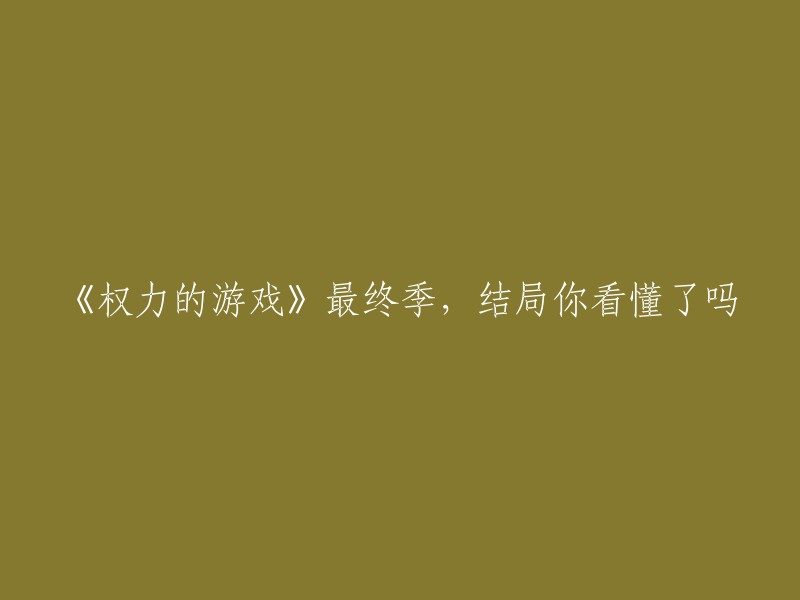 《权力的游戏》最终季，结局你看懂了吗